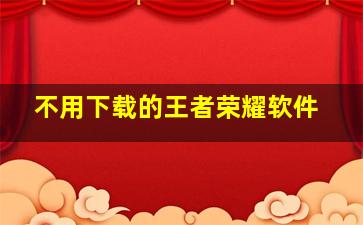 不用下载的王者荣耀软件